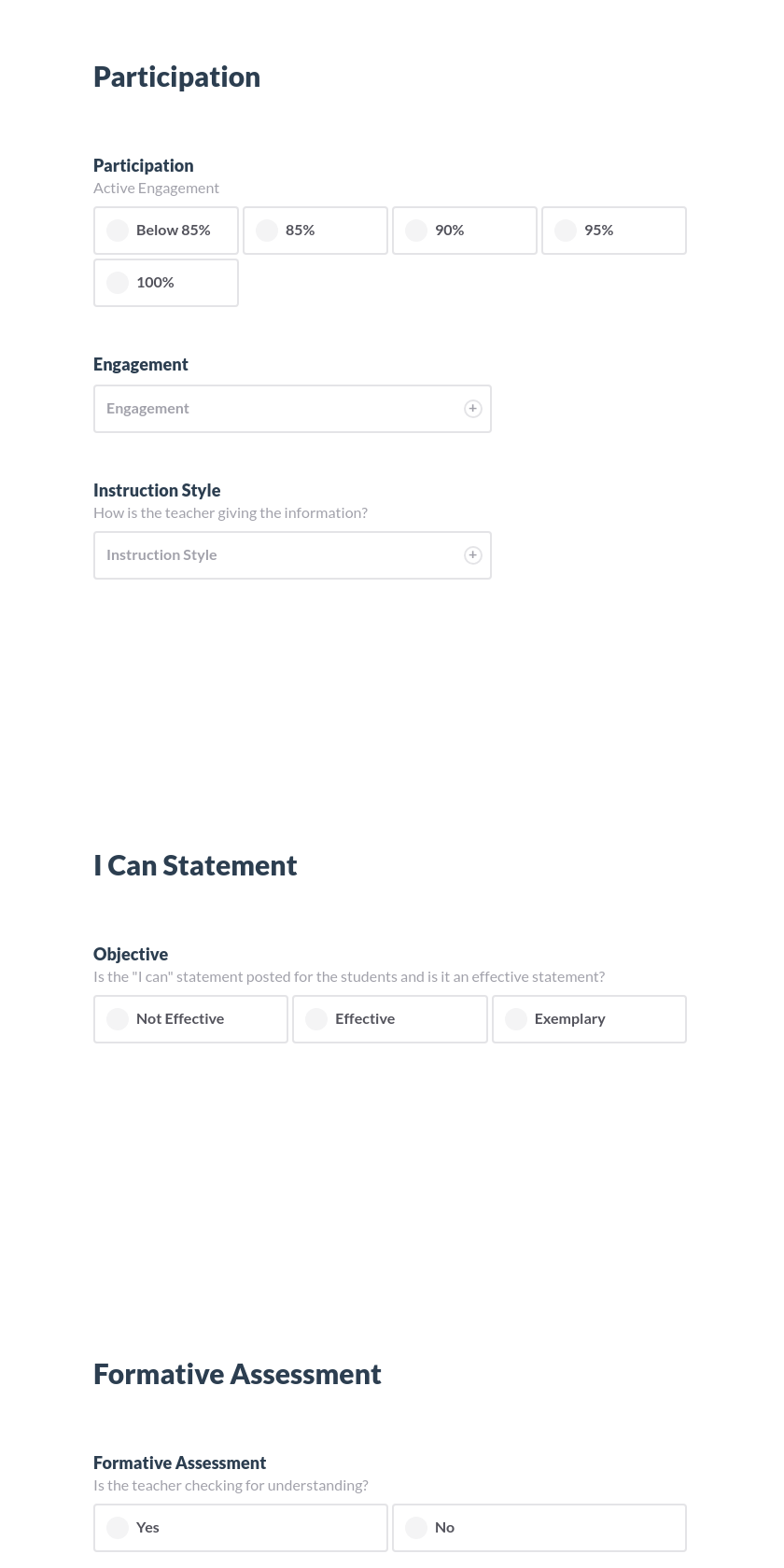 Participation

Participation
Active Engagement

Below 85%
85%
90%
95%
100%

Engagement

Engagement

Instruction Style
How is the teacher giving the information?

Instruction Style

I Can Statement

Objective
Is the "I can" statement posted for the students and is it an effective statement?

Not Effective
Effective
Exemplary

Formative Assessment

Formative Assessment
Is the teacher checking for understanding?

Yes
No